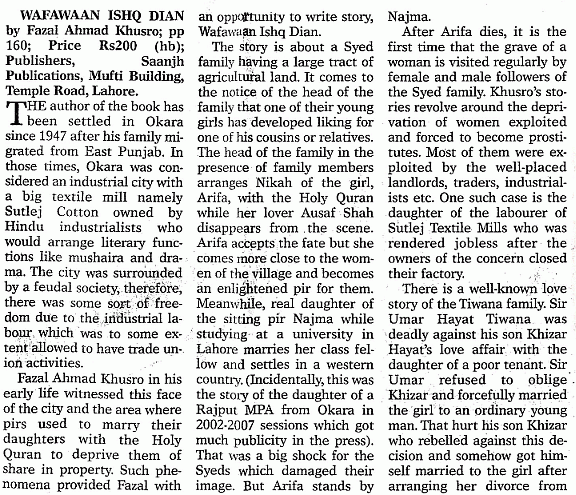 WAFAWAAN ISHQ DIAN by Fazal Ahmad Khusro; pp 160; Price Rs200 (hb); Publishers, Saanjh Publications, Mufti Building, Temple Road, Lahore.

THE author of the book has been settled in Okara since 1947 after his family migrated from East Punjab. In those times, Okara was considered an industrial city with a big textile mill namely Sutlej Cotton owned by Hindu industrialists who would arrange literary functions like mushaira and drama. The city was surrounded by a feudal society, therefore, there was some sort of freedom due to the industrial labour which was to some extent allowed to have trade union activities.

Fazal Ahmad Khusro in his early life witnessed this face of the city and the area where pirs used to marry their daughters with the Holy Quran to deprive them of share in property. Such phenomena provided Fazal with an opportunity to write story, Wafawaan Ishq Dian.

The story is about a Syed family having a large tract of agricultural land. It comes to the notice of the head of the family that one of their young girls has developed liking for one of his cousins or relatives. The head of the family in the presence of family members arranges Nikah of the girl, Arifa, with the Holy Quran while her lover Ausaf Shah disappears from the scene. Arifa accepts the fate but she comes more close to the women of the village and becomes an enlightened pir for them. Meanwhile, real daughter of the sitting pir Najma while studying at a university in Lahore marries her class fellow and settles in a western country. (Incidentally, this was the story of the daughter of a Rajput MPA from Okara in 2002-2007 sessions which got much publicity in the press). That was a big shock for the Syeds which damaged their image. But Arifa stands by Najma.

After Arifa dies, it is the first time that the grave of a woman is visited regularly by female and male followers of the Syed family. Khusro's stories revolve around the deprivation of women exploited and forced to become prostitutes. Most of them were exploited by the well-placed landlords, traders, industrialists etc. One such case is the daughter of the labourer of Sutlej Textile Mills who was rendered jobless after the owners of the concern closed their factory.

There is a well-known love story of the Tiwana family. Sir Umar Hayat Tiwana was deadly against his son Khizar Hayat's love affair with the daughter of a poor tenant. Sir Umar refused to oblige Khizar and forcefully married the girl to an ordinary young man. That hurt his son Khizar who rebelled against this decision and somehow got himself married to the girl after arranging her divorce from